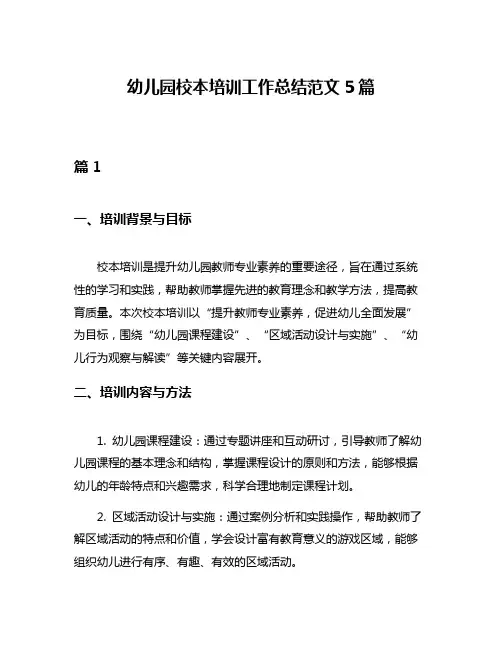 幼儿园校本培训工作总结范文 5 篇

篇 1

一、培训背景与目标

校本培训是提升幼儿园教师专业素养的重要途径，旨在通过系统性的学习和实践，帮助教师掌握先进的教育理念和教学方法，提高教育质量。本次校本培训以“提升教师专业素养，促进幼儿全面发展”为目标，围绕“幼儿园课程建设”、“区域活动设计与实施”、“幼儿行为观察与解读”等关键内容展开。

二、培训内容与方法

1. 幼儿园课程建设：通过专题讲座和互动研讨，引导教师了解幼儿园课程的基本理念和结构，掌握课程设计的原则和方法，能够根据幼儿的年龄特点和兴趣需求，科学合理地制定课程计划。

2. 区域活动设计与实施：通过案例分析和实践操作，帮助教师了解区域活动的特点和价值，学会设计富有教育意义的游戏区域，能够组织幼儿进行有序、有趣、有效的区域活动。